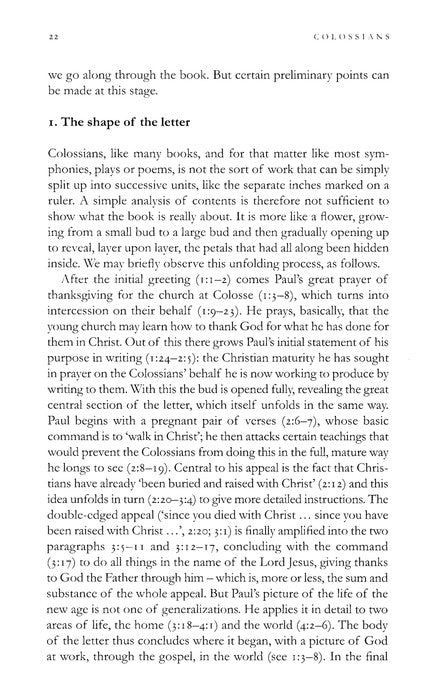 22 COLOSSIANS

we go along through the book. But certain preliminary points can be made at this stage.

1. The shape of the letter

Colossians, like many books, and for that matter like most symphonies, plays or poems, is not the sort of work that can be simply split up into successive units, like the separate inches marked on a ruler. A simple analysis of contents is therefore not sufficient to show what the book is really about. It is more like a flower, growing from a small bud to a large bud and then gradually opening up to reveal, layer upon layer, the petals that had all along been hidden inside. We may briefly observe this unfolding process, as follows.

After the initial greeting (1:1–2) comes Paul's great prayer of thanksgiving for the church at Colosse (1:3–8), which turns into intercession on their behalf (1:9–23). He prays, basically, that the young church may learn how to thank God for what he has done for them in Christ. Out of this there grows Paul's initial statement of his purpose in writing (1:24–2:5): the Christian maturity he has sought in prayer on the Colossians' behalf he is now working to produce by writing to them. With this the bud is opened fully, revealing the great central section of the letter, which itself unfolds in the same way. Paul begins with a pregnant pair of verses (2:6–7), whose basic command is to 'walk in Christ'; he then attacks certain teachings that would prevent the Colossians from doing this in the full, mature way he longs to see (2:8–19). Central to his appeal is the fact that Christians have already 'been buried and raised with Christ' (2:12) and this idea unfolds in turn (2:20–3:4) to give more detailed instructions. The double-edged appeal ('since you died with Christ ... since you have been raised with Christ ...', 2:20; 3:1) is finally amplified into the two paragraphs 3:5–11 and 3:12–17, concluding with the command (3:17) to do all things in the name of the Lord Jesus, giving thanks to God the Father through him – which is, more or less, the sum and substance of the whole appeal. But Paul's picture of the life of the new age is not one of generalizations. He applies it in detail to two areas of life, the home (3:18–4:1) and the world (4:2–6). The body of the letter thus concludes where it began, with a picture of God at work, through the gospel, in the world (see 1:3–8). In the final